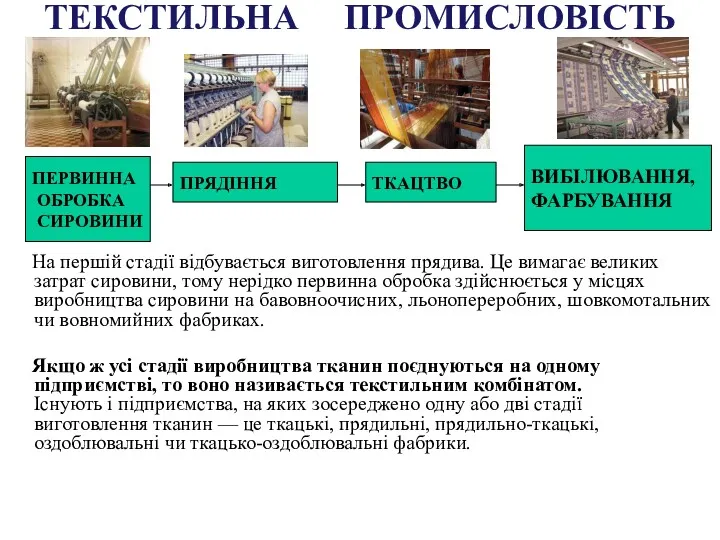 ТЕКСТИЛЬНА ПРОМИСЛОВІСТЬ

ПЕРВИННА ОБРОБКА СИРОВИНИ

ПРЯДІННЯ

ТКАЦТВО

ВИБІЛЮВАННЯ, ФАРБУВАННЯ

На першій стадії відбувається виготовлення прядива. Це вимагає великих затрат сировини, тому нерідко первинна обробка здійснюється у місцях виробництва сировини на бавовноочисних, льонопереробних, шовкомотальних чи вовномийних фабриках.

Якщо ж усі стадії виробництва тканин поєднуються на одному підприємстві, то воно називається текстильним комбінатом. Існують і підприємства, на яких зосереджено одну або дві стадії виготовлення тканин — це ткацькі, прядильні, прядильно-ткацькі, оздоблювальні чи ткацько-оздоблювальні фабрики.